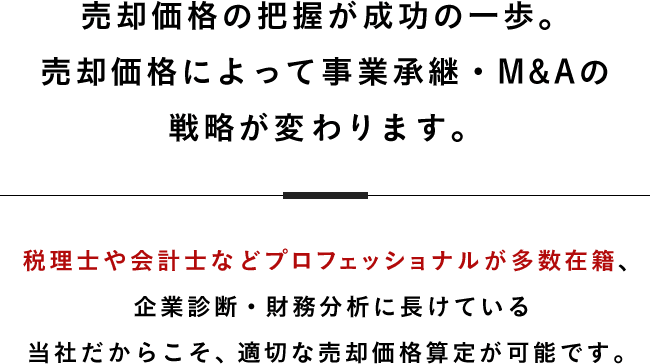 売却価格の把握が成功の一歩。
売却価格によって事業承継・M&Aの
戦略が変わります。

税理士や会計士などプロフェッショナルが多数在籍、
企業診断・財務分析に長けている
当社だからこそ、適切な売却価格算定が可能です。